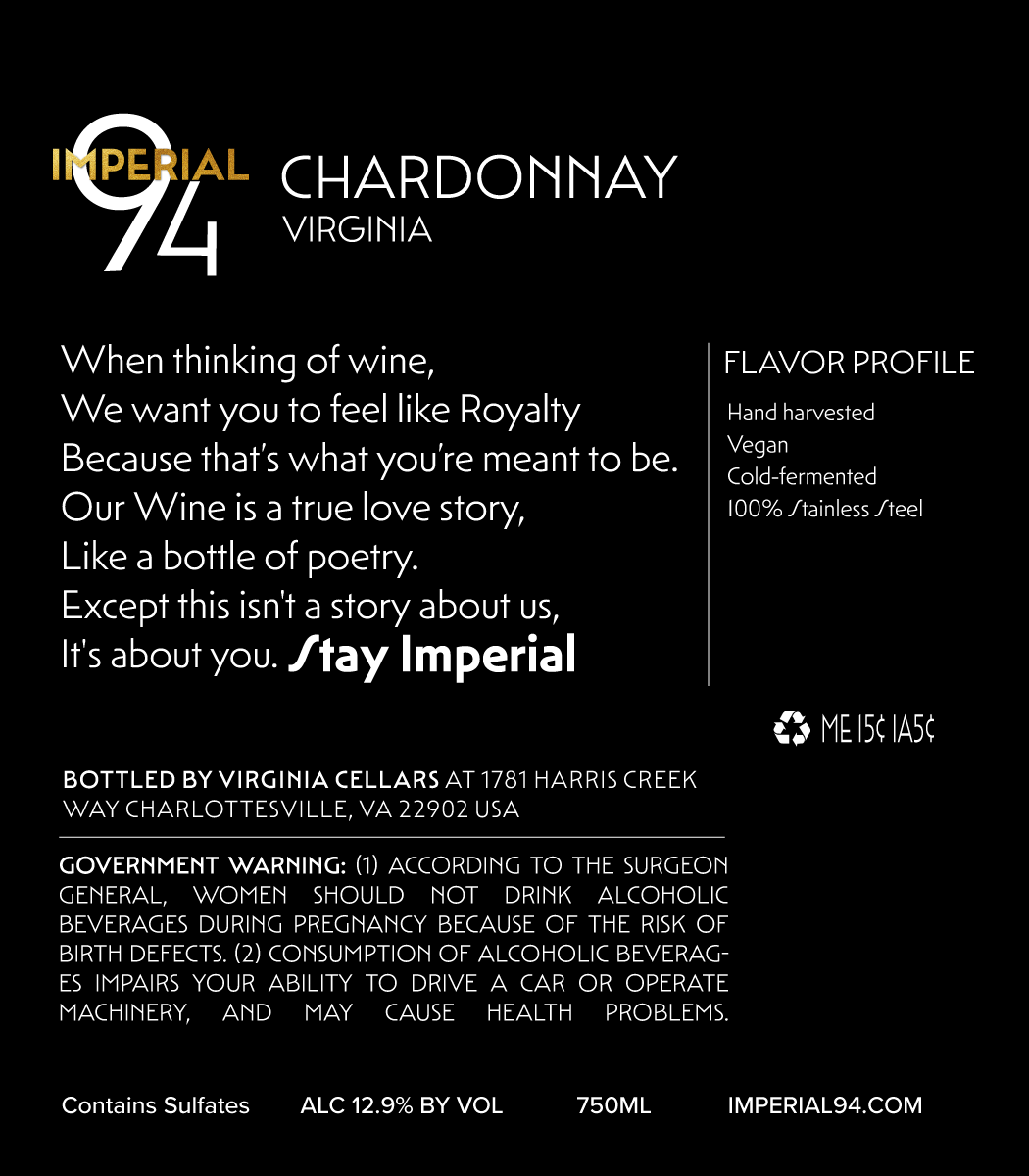 IMPERIAL
94
CHARDONNAY
VIRGINIA

When thinking of wine,
We want you to feel like Royalty
Because that's what you're meant to be.
Our Wine is a true love story,
Like a bottle of poetry.
Except this isn't a story about us,
It's about you. Stay Imperial

FLAVOR PROFILE

Hand harvested
Vegan
Cold-fermented
100% Stainless Steel

ME 15¢ IA5¢

BOTTLED BY VIRGINIA CELLARS AT 1781 HARRIS CREEK WAY CHARLOTTESVILLE, VA 22902 USA

GOVERNMENT WARNING: (1) ACCORDING TO THE SURGEON GENERAL, WOMEN SHOULD NOT DRINK ALCOHOLIC BEVERAGES DURING PREGNANCY BECAUSE OF THE RISK OF BIRTH DEFECTS. (2) CONSUMPTION OF ALCOHOLIC BEVERAGES IMPAIRS YOUR ABILITY TO DRIVE A CAR OR OPERATE MACHINERY, AND MAY CAUSE HEALTH PROBLEMS.

Contains Sulfates ALC 12.9% BY VOL 750ML IMPERIAL94.COM